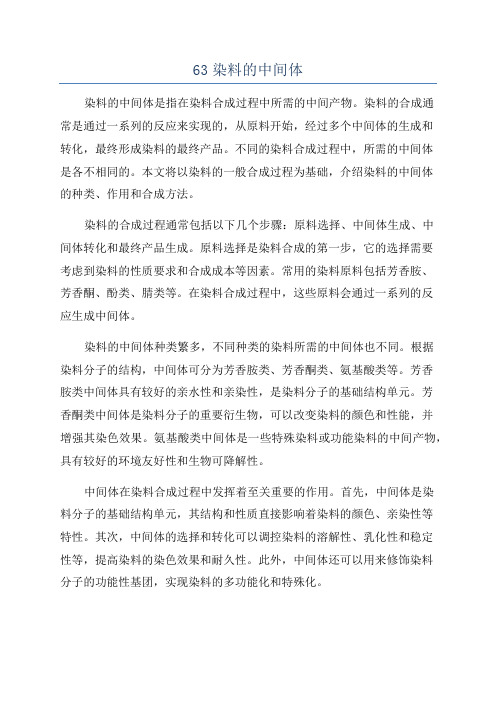 63 染料的中间体

染料的中间体是指在染料合成过程中所需的中间产物。染料的合成通常是通过一系列的反应来实现的，从原料开始，经过多个中间体的生成和转化，最终形成染料的最终产品。不同的染料合成过程中，所需的中间体是各不相同的。本文将以染料的一般合成过程为基础，介绍染料的中间体的种类、作用和合成方法。

染料的合成过程通常包括以下几个步骤：原料选择、中间体生成、中间体转化和最终产品生成。原料选择是染料合成的第一步，它的选择需要考虑到染料的性质要求和合成成本等因素。常用的染料原料包括芳香胺、芳香酮、酚类、腈类等。在染料合成过程中，这些原料会通过一系列的反应生成中间体。

染料的中间体种类繁多，不同种类的染料所需的中间体也不同。根据染料分子的结构，中间体可分为芳香胺类、芳香酮类、氨基酸类等。芳香胺类中间体具有较好的亲水性和亲染性，是染料分子的基础结构单元。芳香酮类中间体是染料分子的重要衍生物，可以改变染料的颜色和性能，并增强其染色效果。氨基酸类中间体是一些特殊染料或功能染料的中间产物，具有较好的环境友好性和生物可降解性。

中间体在染料合成过程中发挥着至关重要的作用。首先，中间体是染料分子的基础结构单元，其结构和性质直接影响着染料的颜色、亲染性等特性。其次，中间体的选择和转化可以调控染料的溶解性、乳化性和稳定性等，提高染料的染色效果和耐久性。此外，中间体还可以用来修饰染料分子的功能性基团，实现染料的多功能化和特殊化。